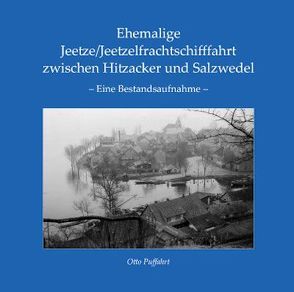 Ehemalige
Jeetze/Jeetzelfrachtschifffahrt
zwischen Hitzacker und Salzwedel

– Eine Bestandsaufnahme –

Otto Puffahrt